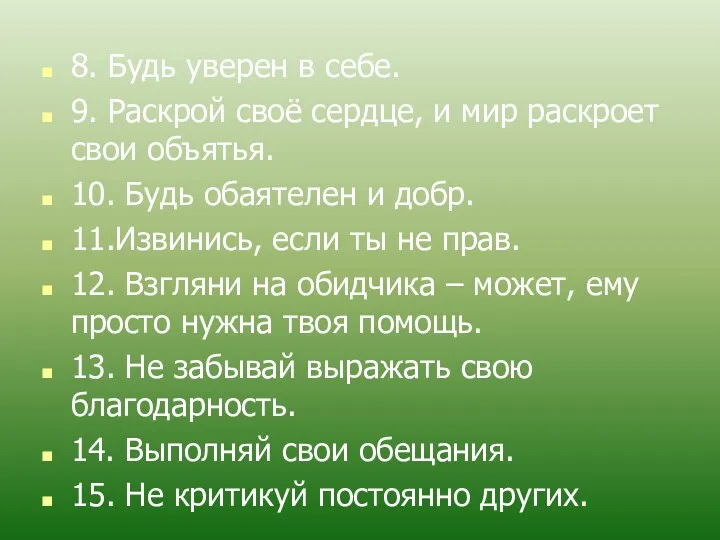 8. Будь уверен в себе.

9. Раскрой своё сердце, и мир раскроет свои объятья.

10. Будь обаятелен и добр.

11.Извинись, если ты не прав.

12. Взгляни на обидчика – может, ему просто нужна твоя помощь.

13. Не забывай выражать свою благодарность.

14. Выполняй свои обещания.

15. Не критикуй постоянно других.